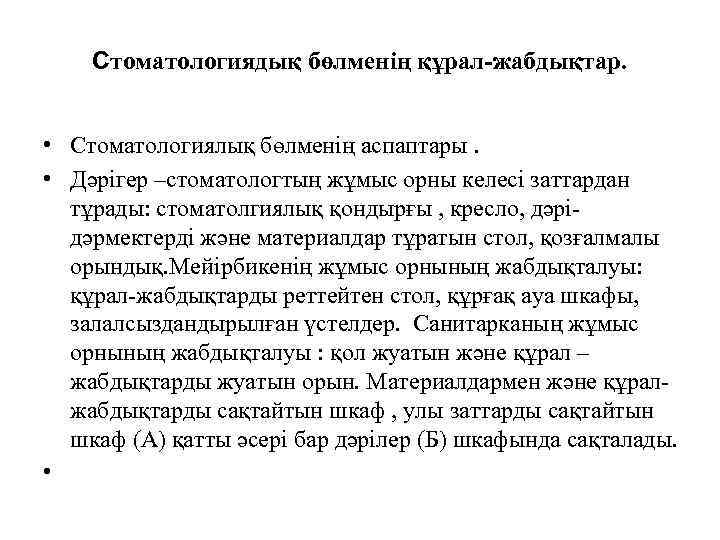 Стоматологиядық бөлменің құрал-жабдықтар.

• Стоматологиялық бөлменің аспаптары .

• Дәрігер –стоматологтың жұмыс орны келесі заттардан тұрады: стоматолгиялық қондырғы , кресло, дәрі-дәрмектерді және материалдар тұратын стол, қозғалмалы орындық.Мейірбикенің жұмыс орнының жабдықталуы: құрал-жабдықтарды реттейтен стол, құрғақ ауа шкафы, залалсыздандырылған үстелдер. Санитарканың жұмыс орнының жабдықталуы : қол жуатын және құрал – жабдықтарды жуатын орын. Материалдармен және құрал-жабдықтарды сақтайтын шкаф , улы заттарды сақтайтын шкаф (А) қатты әсері бар дәрілер (Б) шкафында сақталады.

•